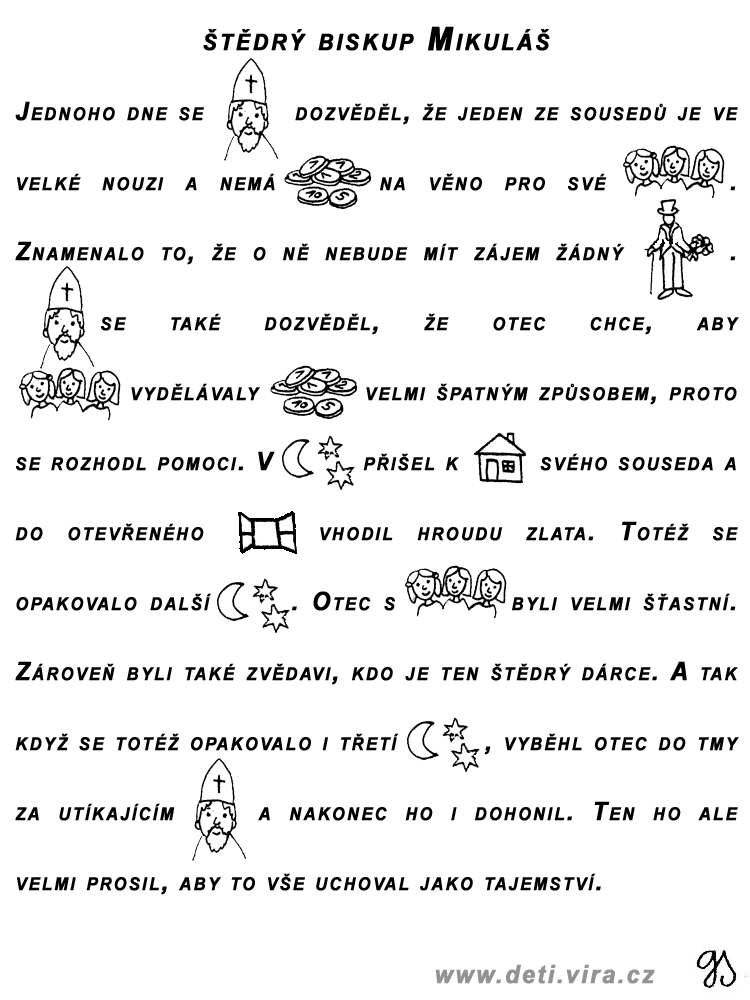 ŠTĚDRÝ BISKUP MIKULÁŠ

JEDNOHO DNE SE DOZVĚDĚL, ŽE JEDEN ZE SOUSEDŮ JE VE VELKÉ NOUZI A NEMÁ NA VĚNO PRO SVÉ . ZNAMENALO TO, ŽE O NĚ NEBUDE MÍT ZÁJEM ŽÁDNÝ . SE TAKÉ DOZVĚDĚL, ŽE OTEC CHCE, ABY VYDĚLÁVALY VELMI ŠPATNÝM ZPŮSOBEM, PROTO SE ROZHODL POMOCI. V PŘIŠEL K SVÉHO SOUSEDA A DO OTEVŘENÉHO VHODIL HROUDU ZLATA. TOTÉŽ SE OPAKOVALO DALŠÍ . OTEC S BYLI VELMI ŠŤASTNÍ. ZÁROVEŇ BYLI TAKÉ ZVĚDAVI, KDO JE TEN ŠTĚDRÝ DÁRCE. A TAK KDYŽ SE TOTÉŽ OPAKOVALO I TŘETÍ , VYBĚHL OTEC DO TMY ZA UTÍKAJÍCÍM A NAKONEC HO I DOHONIL. TEN HO ALE VELMI PROSIL, ABY TO VŠE UCHOVAL JAKO TAJEMSTVÍ.

www.deti.vira.cz